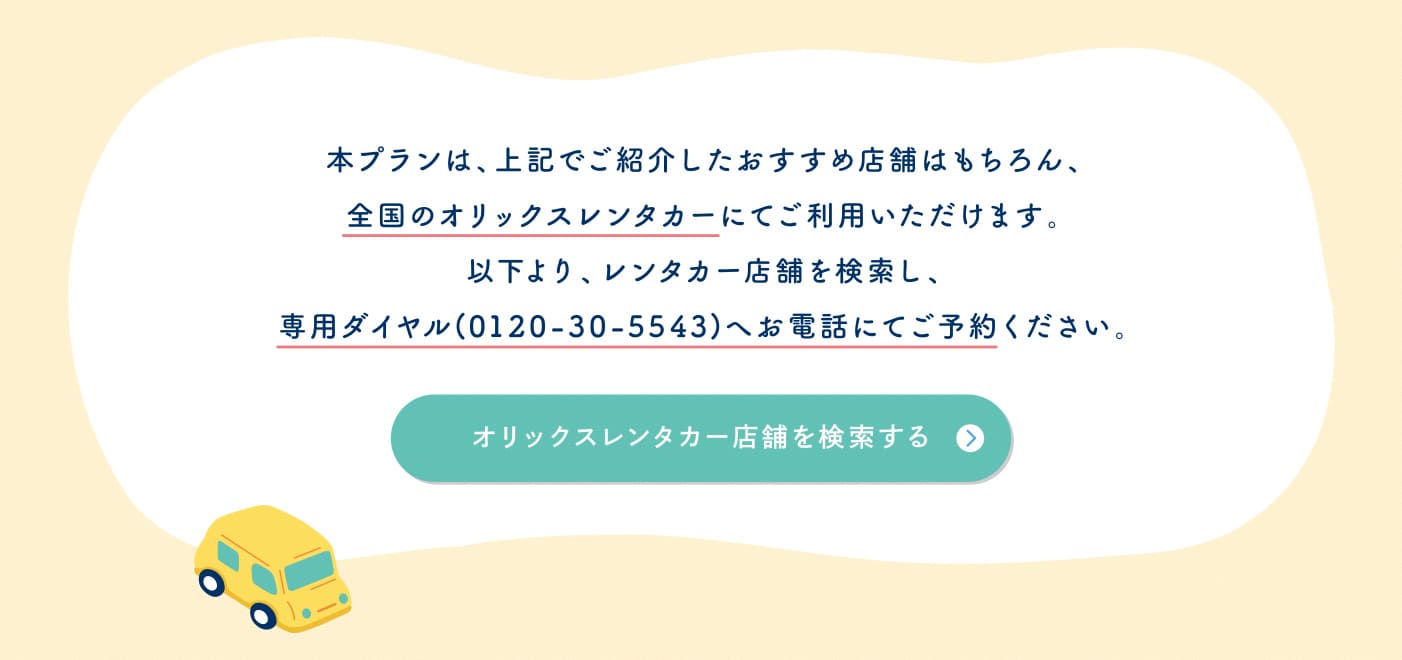 本プランは、上記でご紹介したおすすめ店舗はもちろん、
全国のオリックスレンタカーにてご利用いただけます。
以下より、レンタカー店舗を検索し、
専用ダイヤル(0120-30-5543)へお電話にてご予約ください。

オリックスレンタカー店舗を検索する